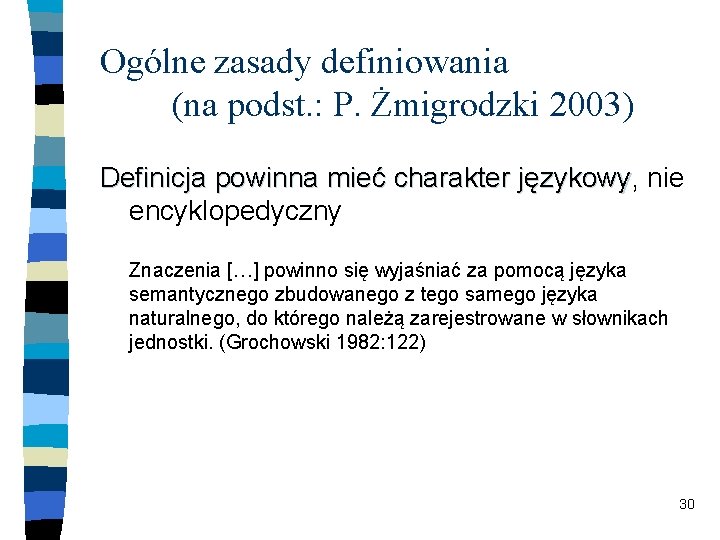 Ogólne zasady definiowania
(na podst.: P. Żmigrodzki 2003)

Definicja powinna mieć charakter językowy, nie encyklopedyczny

Znaczenia […] powinno się wyjaśniać za pomocą języka semantycznego zbudowanego z tego samego języka naturalnego, do którego należą zarejestrowane w słownikach jednostki. (Grochowski 1982:122)

30